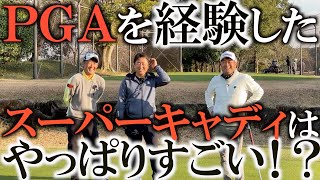 PGAを経験した
スーパーキャディは
やっぱりすごい！？